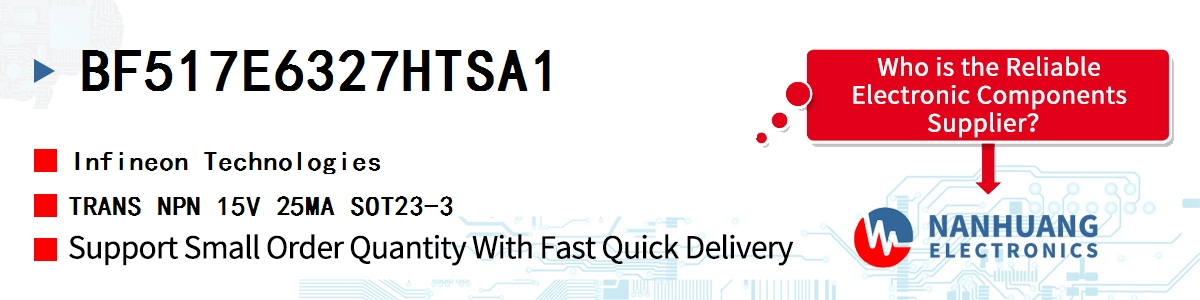 BF517E6327HTSA1

Infineon Technologies

TRANS NPN 15V 25MA SOT23-3

Support Small Order Quantity With Fast Quick Delivery

Who is the Reliable Electronic Components Supplier?

NANHUANG ELECTRONICS